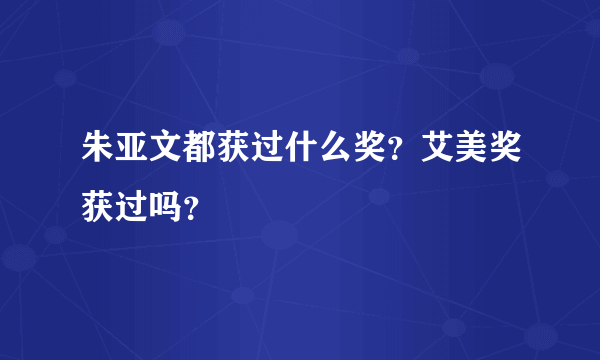 朱亚文都获过什么奖？艾美奖获过吗？